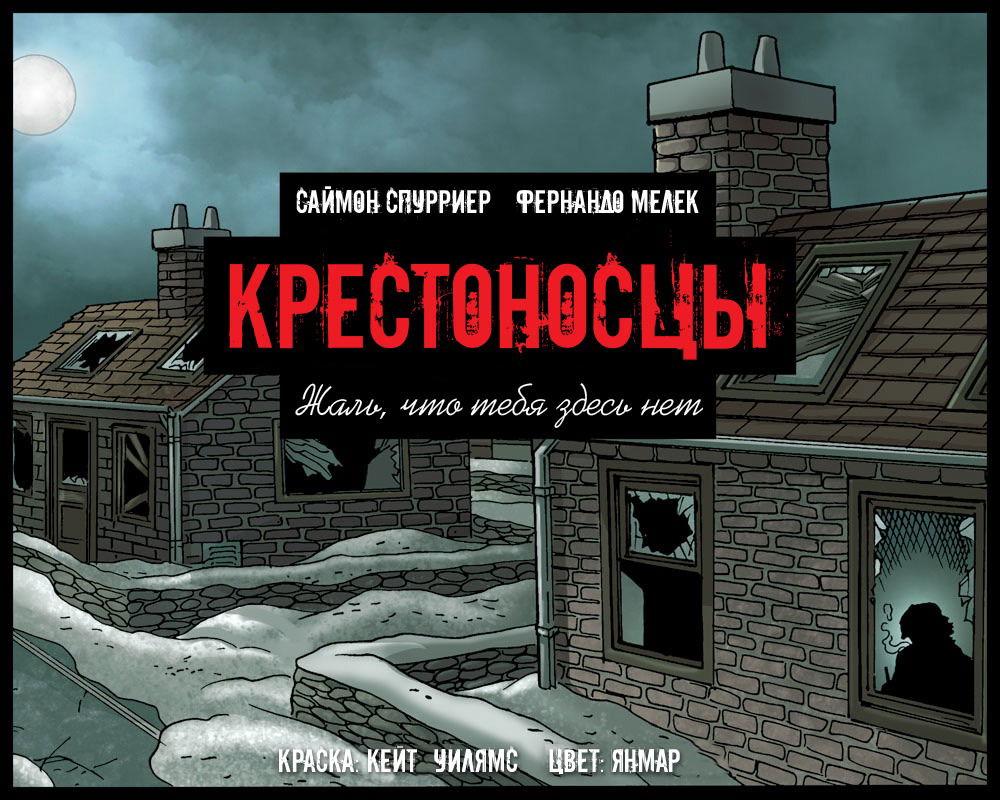 САЙМОН СПУРРИЕР ФЕРНАНДО МЕЛЕК

КРЕСТОНОСЦЫ

Жаль, что тебя здесь нет

КРАСКА: КЕЙТ УИЛЯМС ЦВЕТ: ЯНМАР